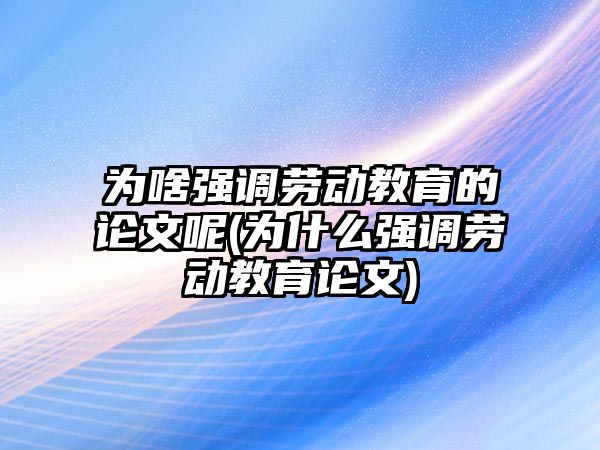 为啥强调劳动教育的论文呢(为什么强调劳动教育论文)